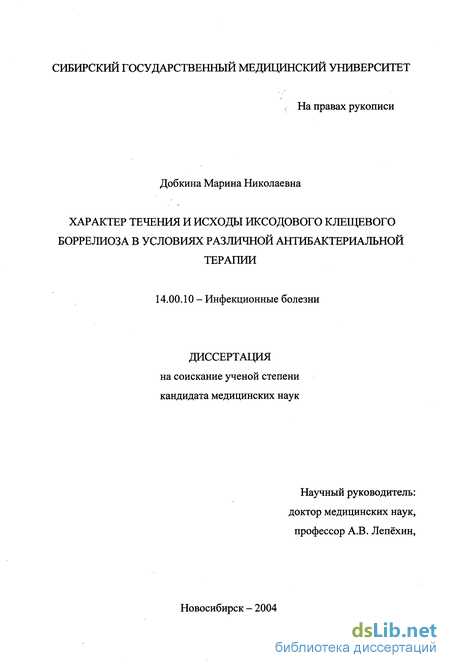 СИБИРСКИЙ ГОСУДАРСТВЕННЫЙ МЕДИЦИНСКИЙ УНИВЕРСИТЕТ

На правах рукописи

Добкина Марина Николаевна

ХАРАКТЕР ТЕЧЕНИЯ И ИСХОДЫ ИКСОДОВОГО КЛЕЩЕВОГО БОРРЕЛИОЗА В УСЛОВИЯХ РАЗЛИЧНОЙ АНТИБАКТЕРИАЛЬНОЙ ТЕРАПИИ

14.00.10 – Инфекционные болезни

ДИССЕРТАЦИЯ
на соискание ученой степени
кандидата медицинских наук

Научный руководитель:
доктор медицинских наук,
профессор А.В. Лепёхин,

Новосибирск – 2004

dsLib.net
библиотека диссертаций